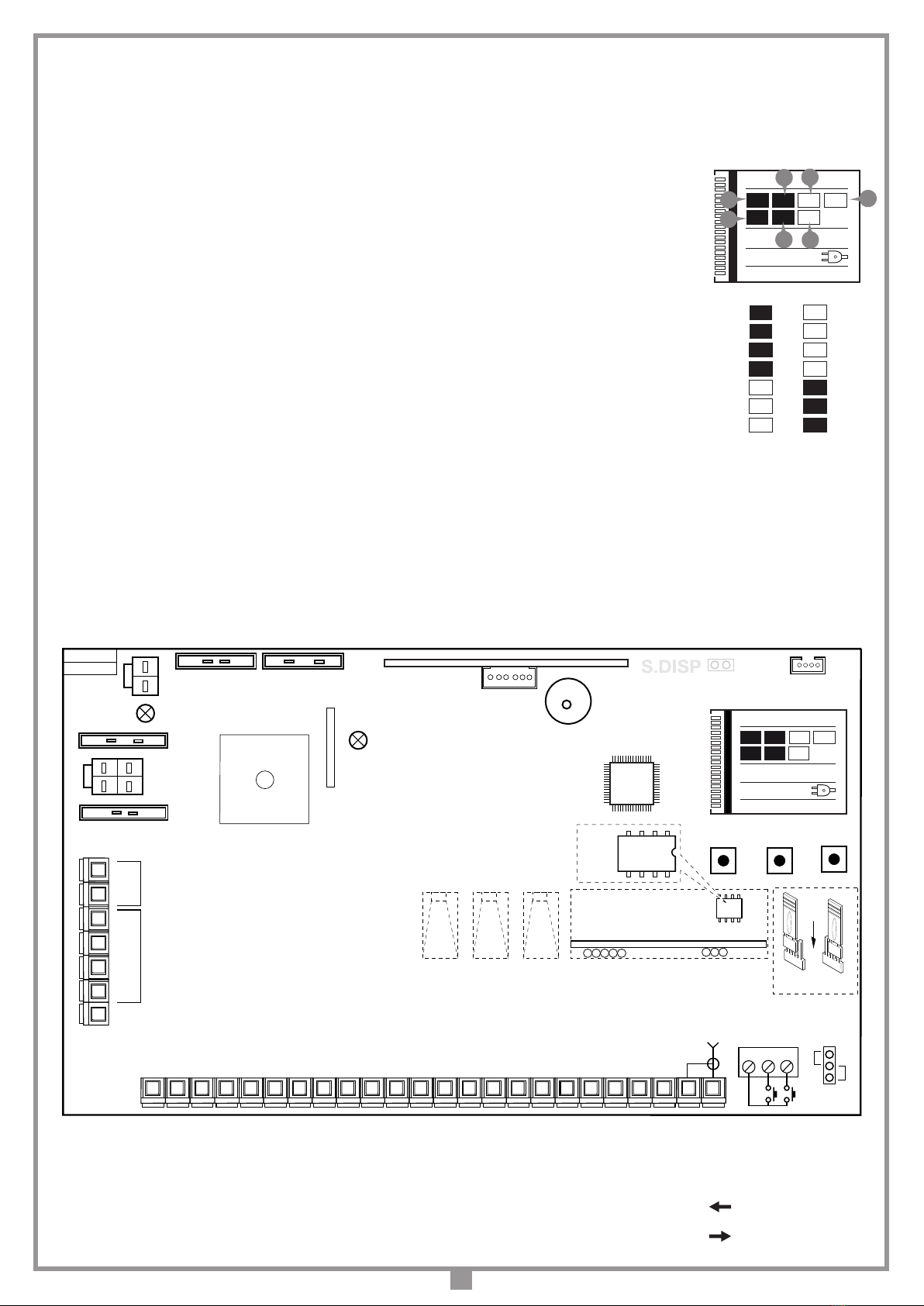 S.DISP